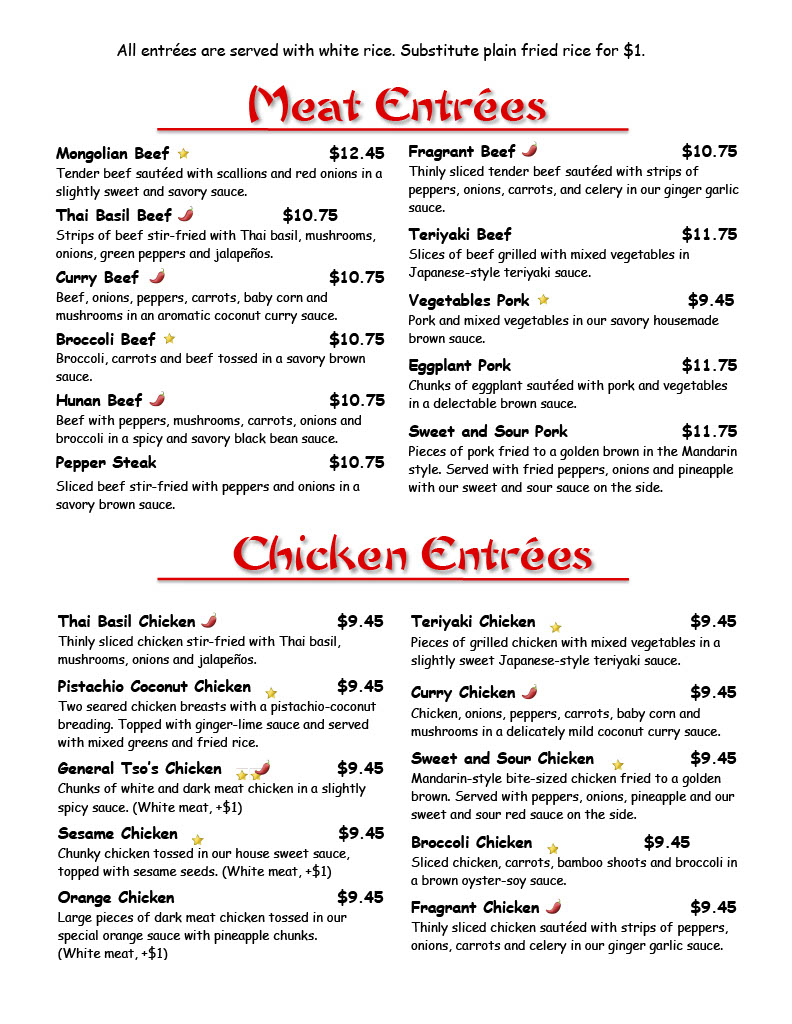 All entrées are served with white rice. Substitute plain fried rice for $1.

Meat Entrées

Mongolian Beef $12.45
Tender beef sautéed with scallions and red onions in a slightly sweet and savory sauce.

Thai Basil Beef $10.75
Strips of beef stir-fried with Thai basil, mushrooms, onions, green peppers and jalapeños.

Curry Beef $10.75
Beef, onions, peppers, carrots, baby corn and mushrooms in an aromatic coconut curry sauce.

Broccoli Beef $10.75
Broccoli, carrots and beef tossed in a savory brown sauce.

Hunan Beef $10.75
Beef with peppers, mushrooms, carrots, onions and broccoli in a spicy and savory black bean sauce.

Pepper Steak $10.75
Sliced beef stir-fried with peppers and onions in a savory brown sauce.

Fragrant Beef $10.75
Thinly sliced tender beef sautéed with strips of peppers, onions, carrots, and celery in our ginger garlic sauce.

Teriyaki Beef $11.75
Slices of beef grilled with mixed vegetables in Japanese-style teriyaki sauce.

Vegetables Pork $9.45
Pork and mixed vegetables in our savory housemade brown sauce.

Eggplant Pork $11.75
Chunks of eggplant sautéed with pork and vegetables in a delectable brown sauce.

Sweet and Sour Pork $11.75
Pieces of pork fried to a golden brown in the Mandarin style. Served with fried peppers, onions and pineapple with our sweet and sour sauce on the side.

Chicken Entrées

Thai Basil Chicken $9.45
Thinly sliced chicken stir-fried with Thai basil, mushrooms, onions and jalapeños.

Pistachio Coconut Chicken $9.45
Two seared chicken breasts with a pistachio-coconut breading. Topped with ginger-lime sauce and served with mixed greens and fried rice.

General Tso's Chicken $9.45
Chunks of white and dark meat chicken in a slightly spicy sauce. (White meat, +$1)

Sesame Chicken $9.45
Chunky chicken tossed in our house sweet sauce, topped with sesame seeds. (White meat, +$1)

Orange Chicken $9.45
Large pieces of dark meat chicken tossed in our special orange sauce with pineapple chunks. (White meat, +$1)

Teriyaki Chicken $9.45
Pieces of grilled chicken with mixed vegetables in a slightly sweet Japanese-style teriyaki sauce.

Curry Chicken $9.45
Chicken, onions, peppers, carrots, baby corn and mushrooms in a delicately mild coconut curry sauce.

Sweet and Sour Chicken $9.45
Mandarin-style bite-sized chicken fried to a golden brown. Served with peppers, onions, pineapple and our sweet and sour red sauce on the side.

Broccoli Chicken $9.45
Sliced chicken, carrots, bamboo shoots and broccoli in a brown oyster-soy sauce.

Fragrant Chicken $9.45
Thinly sliced chicken sautéed with strips of peppers, onions, carrots and celery in our ginger garlic sauce.